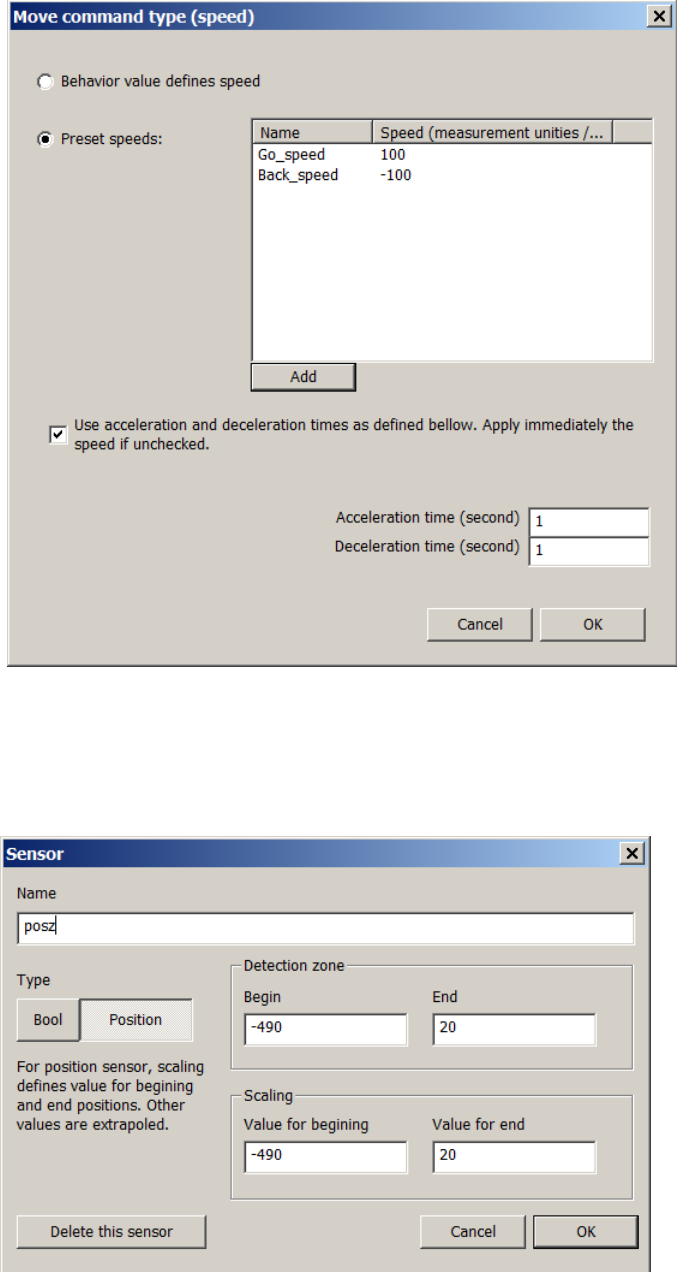 Move command type (speed)

Behavior value defines speed

Preset speeds:

| Name | Speed (measurement unities /... |
|---|---|
| Go_speed | 100 |
| Back_speed | -100 |

Add

Use acceleration and deceleration times as defined bellow. Apply immediately the speed if unchecked.

Acceleration time (second) 1
Deceleration time (second) 1

Cancel OK

Sensor

Name
posz

Type
Bool Position

For position sensor, scaling defines value for begining and end positions. Other values are extrapoled.

Detection zone
Begin -490
End 20

Scaling
Value for begining -490
Value for end 20

Delete this sensor

Cancel OK